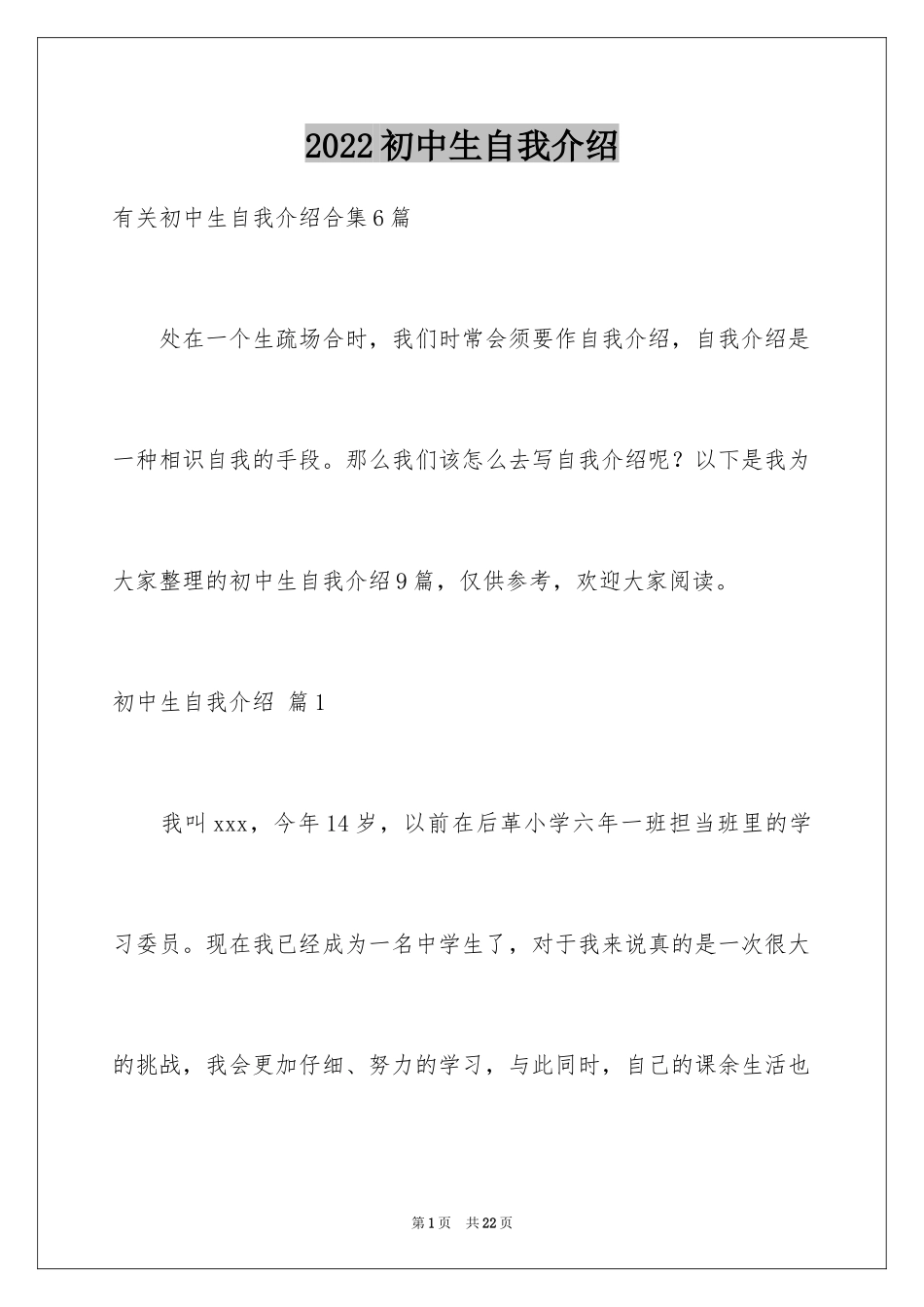 2022初中生自我介绍

有关初中生自我介绍合集6篇

处在一个生疏场合时，我们时常会须要作自我介绍，自我介绍是一种相识自我的手段。那么我们该怎么去写自我介绍呢？以下是我为大家整理的初中生自我介绍9篇，仅供参考，欢迎大家阅读。

初中生自我介绍 篇1

我叫xxx，今年14岁，以前在后革小学六年一班担当班里的学习委员。现在我已经成为一名中学生了，对于我来说真的是一次很大的挑战，我会更加仔细、努力的学习，与此同时，自己的课余生活也

第1页 共22页